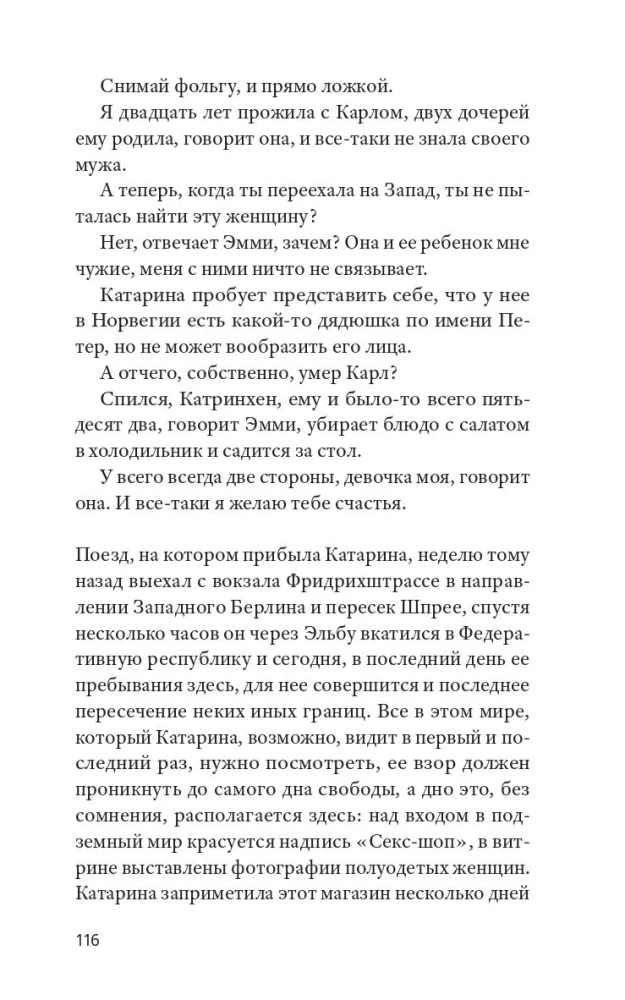 Снимай фольгу, и прямо ложкой.

Я двадцать лет прожила с Карлом, двух дочерей ему родила, говорит она, и все-таки не знала своего мужа.

А теперь, когда ты переехала на Запад, ты не пыталась найти эту женщину?

Нет, отвечает Эмми, зачем? Она и ее ребенок мне чужие, меня с ними ничто не связывает.

Катарина пробует представить себе, что у нее в Норвегии есть какой-то дядюшка по имени Петер, но не может вообразить его лица.

А отчего, собственно, умер Карл?

Спился, Катринхен, ему и было-то всего пятьдесят два, говорит Эмми, убирает блюдо с салатом в холодильник и садится за стол.

У всего всегда две стороны, девочка моя, говорит она. И все-таки я желаю тебе счастья.

Поезд, на котором прибыла Катарина, неделю тому назад выехал с вокзала Фридрихштрассе в направлении Западного Берлина и пересек Шпрее, спустя несколько часов он через Эльбу вкатился в Федеративную республику и сегодня, в последний день ее пребывания здесь, для нее совершится и последнее пересечение неких иных границ. Все в этом мире, который Катарина, возможно, видит в первый и последний раз, нужно посмотреть, ее взор должен проникнуть до самого дна свободы, а дно это, без сомнения, располагается здесь: над входом в подземный мир красуется надпись «Секс-шоп», в витрине выставлены фотографии полуодетых женщин. Катарина заприметила этот магазин несколько дней

116